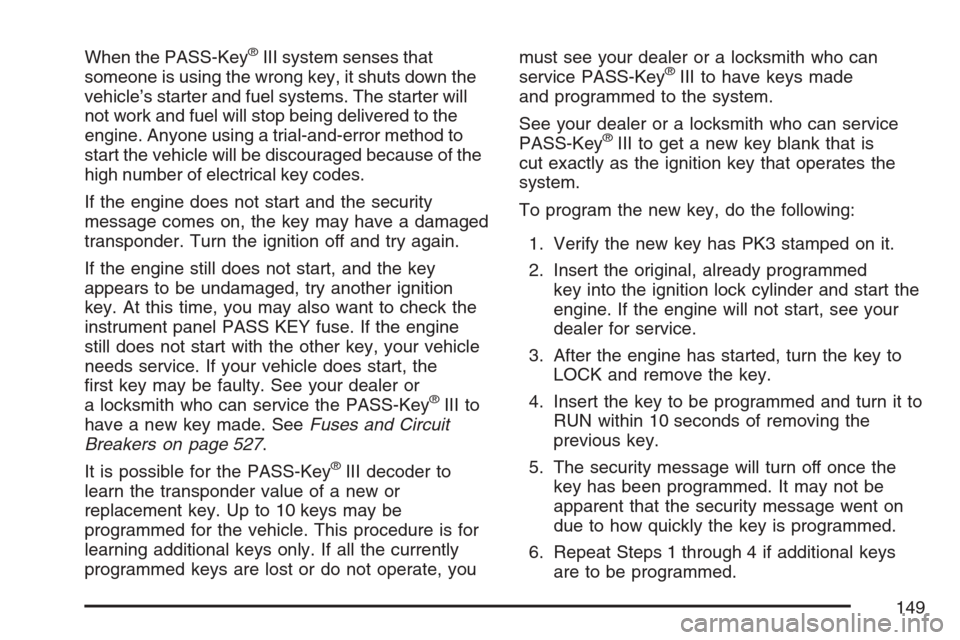 When the PASS-Key® III system senses that someone is using the wrong key, it shuts down the vehicle's starter and fuel systems. The starter will not work and fuel will stop being delivered to the engine. Anyone using a trial-and-error method to start the vehicle will be discouraged because of the high number of electrical key codes.

If the engine does not start and the security message comes on, the key may have a damaged transponder. Turn the ignition off and try again.

If the engine still does not start, and the key appears to be undamaged, try another ignition key. At this time, you may also want to check the instrument panel PASS KEY fuse. If the engine still does not start with the other key, your vehicle needs service. If your vehicle does start, the first key may be faulty. See your dealer or a locksmith who can service the PASS-Key® III to have a new key made. See Fuses and Circuit Breakers on page 527.

It is possible for the PASS-Key® III decoder to learn the transponder value of a new or replacement key. Up to 10 keys may be programmed for the vehicle. This procedure is for learning additional keys only. If all the currently programmed keys are lost or do not operate, you must see your dealer or a locksmith who can service PASS-Key® III to have keys made and programmed to the system.

See your dealer or a locksmith who can service PASS-Key® III to get a new key blank that is cut exactly as the ignition key that operates the system.

To program the new key, do the following:

1. Verify the new key has PK3 stamped on it.

2. Insert the original, already programmed key into the ignition lock cylinder and start the engine. If the engine will not start, see your dealer for service.

3. After the engine has started, turn the key to LOCK and remove the key.

4. Insert the key to be programmed and turn it to RUN within 10 seconds of removing the previous key.

5. The security message will turn off once the key has been programmed. It may not be apparent that the security message went on due to how quickly the key is programmed.

6. Repeat Steps 1 through 4 if additional keys are to be programmed.

149

carmanualsonline.info